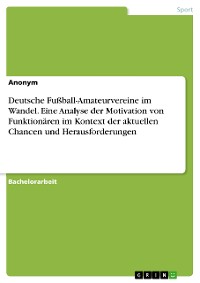 Sport

Anonym

Deutsche Fußball-Amateurvereine im Wandel. Eine Analyse der Motivation von Funktionären im Kontext der aktuellen Chancen und Herausforderungen

Bachelorarbeit

GRIN